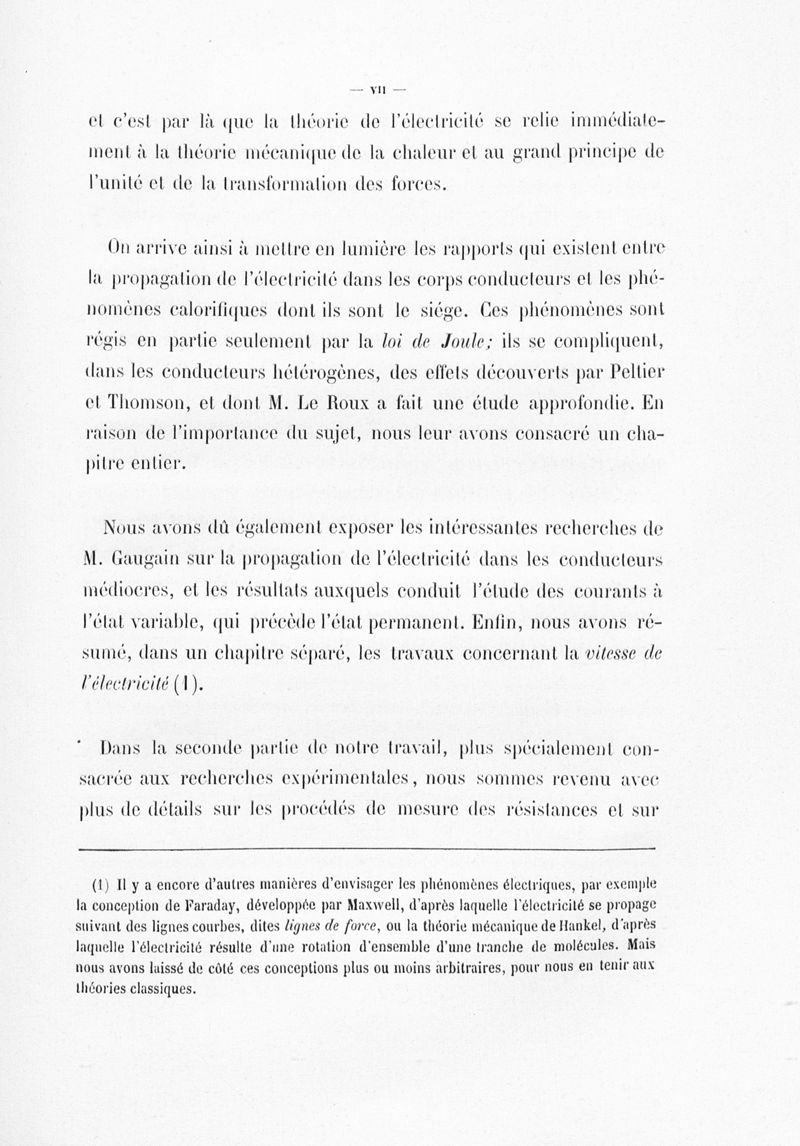 — VII —

et c'est par là que la théorie de l'électricité se relie immédiatement à la théorie mécanique de la chaleur et au grand principe de l'unité et de la transformation des forces.

On arrive ainsi à mettre en lumière les rapports qui existent entre la propagation de l'électricité dans les corps conducteurs et les phénomènes calorifiques dont ils sont le siége. Ces phénomènes sont régis en partie seulement par la loi de Joule; ils se compliquent, dans les conducteurs hétérogènes, des effets découverts par Peltier et Thomson, et dont M. Le Roux a fait une étude approfondie. En raison de l'importance du sujet, nous leur avons consacré un chapitre entier.

Nous avons dû également exposer les intéressantes recherches de M. Gaugain sur la propagation de l'électricité dans les conducteurs médiocres, et les résultats auxquels conduit l'étude des courants à l'état variable, qui précède l'état permanent. Enfin, nous avons résumé, dans un chapitre séparé, les travaux concernant la vitesse de l'électricité (1).

Dans la seconde partie de notre travail, plus spécialement consacrée aux recherches expérimentales, nous sommes revenu avec plus de détails sur les procédés de mesure des résistances et sur

(1) Il y a encore d'autres manières d'envisager les phénomènes électriques, par exemple la conception de Faraday, développée par Maxwell, d'après laquelle l'électricité se propage suivant des lignes courbes, dites lignes de force, ou la théorie mécanique de Hankel, d'après laquelle l'électricité résulte d'une rotation d'ensemble d'une tranche de molécules. Mais nous avons laissé de côté ces conceptions plus ou moins arbitraires, pour nous en tenir aux théories classiques.